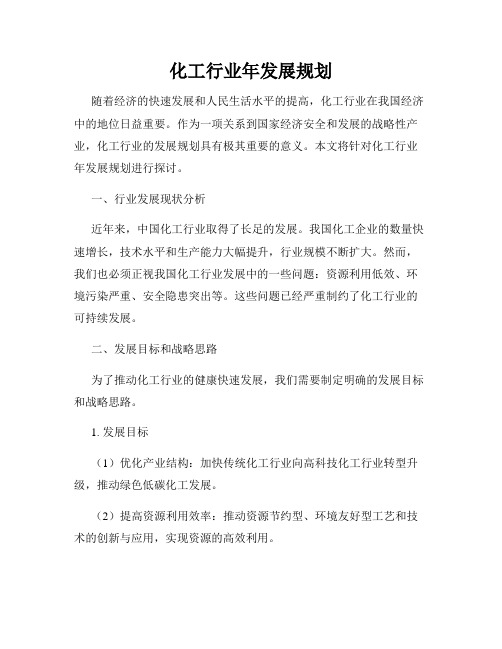 化工行业年发展规划

随着经济的快速发展和人民生活水平的提高，化工行业在我国经济中的地位日益重要。作为一项关系到国家经济安全和发展的战略性产业，化工行业的发展规划具有极其重要的意义。本文将针对化工行业年发展规划进行探讨。

一、行业发展现状分析

近年来，中国化工行业取得了长足的发展。我国化工企业的数量快速增长，技术水平和生产能力大幅提升，行业规模不断扩大。然而，我们也必须正视我国化工行业发展中的一些问题：资源利用低效、环境污染严重、安全隐患突出等。这些问题已经严重制约了化工行业的可持续发展。

二、发展目标和战略思路

为了推动化工行业的健康快速发展，我们需要制定明确的发展目标和战略思路。

1. 发展目标

（1）优化产业结构：加快传统化工行业向高科技化工行业转型升级，推动绿色低碳化工发展。

（2）提高资源利用效率：推动资源节约型、环境友好型工艺和技术的创新与应用，实现资源的高效利用。